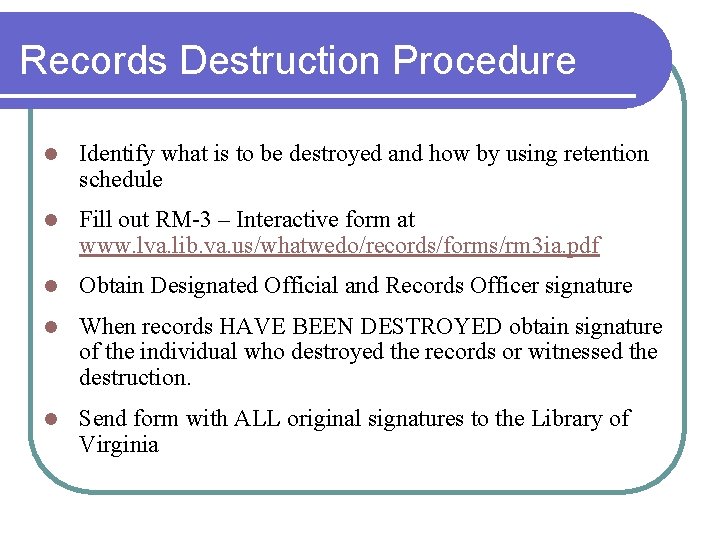 Records Destruction Procedure

- Identify what is to be destroyed and how by using retention schedule
- Fill out RM-3 – Interactive form at www.lva.lib.va.us/whatwedo/records/forms/rm3ia.pdf
- Obtain Designated Official and Records Officer signature
- When records HAVE BEEN DESTROYED obtain signature of the individual who destroyed the records or witnessed the destruction.
- Send form with ALL original signatures to the Library of Virginia